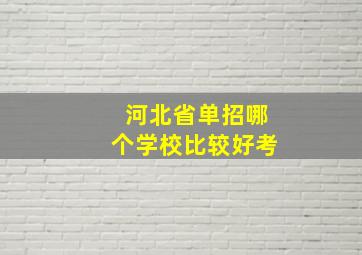 河北省单招哪个学校比较好考